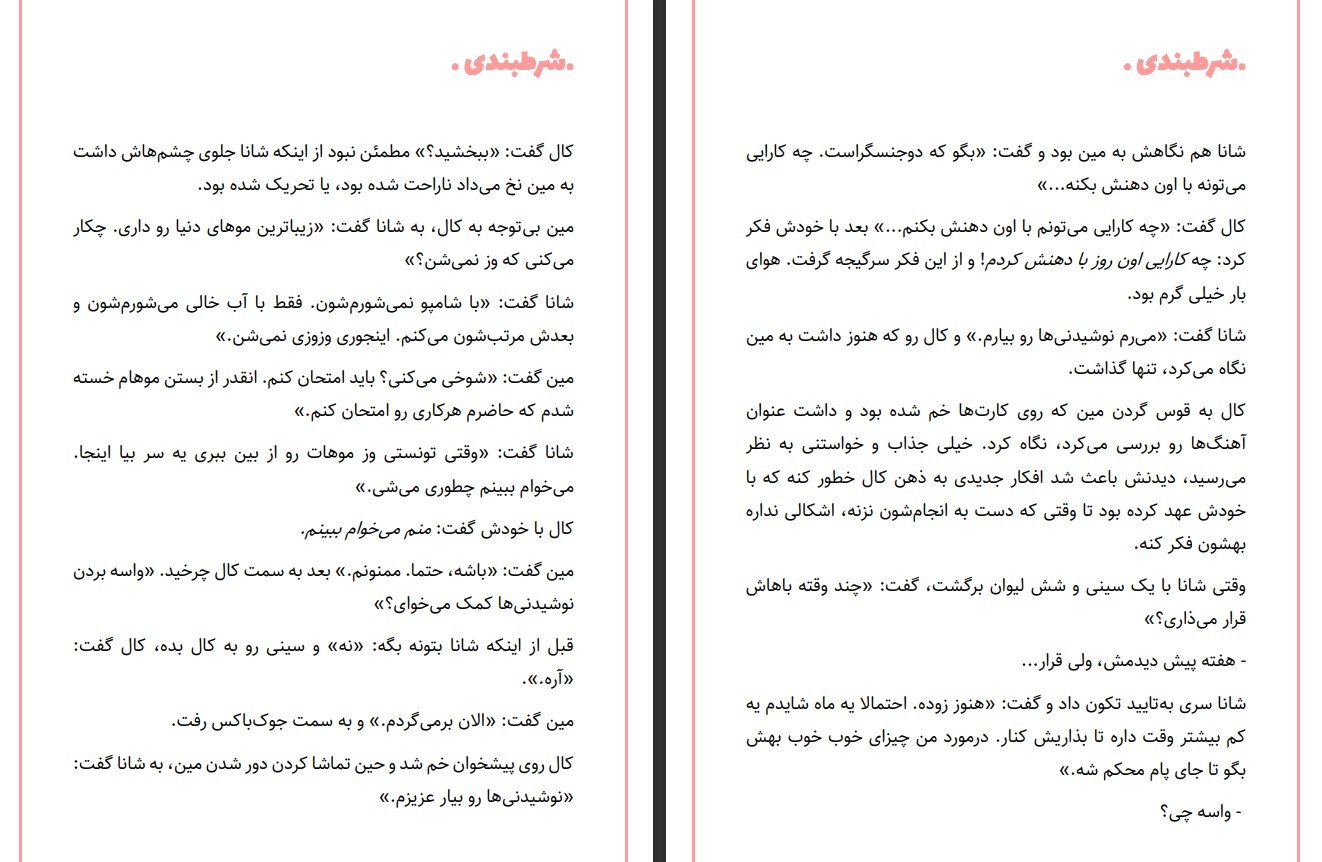 .شرطبندی.

شانا هم نگاهش به مین بود و گفت: «بگو که دوجنسگراست. چه کارایی می‌تونه با اون دهنش بکنه...»

کال گفت: «چه کارایی می‌تونم با اون دهنش بکنم...» بعد با خودش فکر کرد: چه کارایی اون روز با دهنش کردم! و از این فکر سرگیجه گرفت. هوای بار خیلی گرم بود.

شانا گفت: «می‌رم نوشیدنی‌ها رو بیارم.» و کال رو که هنوز داشت به مین نگاه می‌کرد، تنها گذاشت.

کال به قوس گردن مین که روی کارت‌ها خم شده بود و داشت عنوان آهنگ‌ها رو بررسی می‌کرد، نگاه کرد. خیلی جذاب و خواستنی به نظر می‌رسید، دیدنش باعث شد افکار جدیدی به ذهن کال خطور کنه که با خودش عهد کرده بود تا وقتی که دست به انجام‌شون نزنه، اشکالی نداره بهشون فکر کنه.

وقتی شانا با یک سینی و شش لیوان برگشت، گفت: «چند وقته باهاش قرار می‌ذاری؟»

- هفته پیش دیدمش، ولی قرار...

شانا سری به‌تایید تکون داد و گفت: «هنوز زوده. احتمالا یه ماه شایدم یه کم بیشتر وقت داره تا بذاریش کنار. درمورد من چیزای خوب خوب بهش بگو تا جای پام محکم شه.»

- واسه چی؟

.شرطبندی.

کال گفت: «ببخشید؟» مطمئن نبود از اینکه شانا جلوی چشم‌هاش داشت به مین نخ می‌داد ناراحت شده بود، یا تحریک شده بود.

مین بی‌توجه به کال، به شانا گفت: «زیباترین موهای دنیا رو داری. چکار می‌کنی که وز نمی‌شن؟»

شانا گفت: «با شامپو نمی‌شورم‌شون. فقط با آب خالی می‌شورم‌شون و بعدش مرتب‌شون می‌کنم. اینجوری وزوزی نمی‌شن.»

مین گفت: «شوخی می‌کنی؟ باید امتحان کنم. انقدر از بستن موهام خسته شدم که حاضرم هرکاری رو امتحان کنم.»

شانا گفت: «وقتی تونستی وز موهات رو از بین ببری یه سر بیا اینجا. می‌خوام ببینم چطوری می‌شی.»

کال با خودش گفت: منم می‌خوام ببینم.

مین گفت: «باشه، حتما. ممنونم.» بعد به سمت کال چرخید. «واسه بردن نوشیدنی‌ها کمک می‌خوای؟»

قبل از اینکه شانا بتونه بگه: «نه» و سینی رو به کال بده، کال گفت: «آره.».

مین گفت: «الان برمی‌گردم.» و به سمت جوک‌باکس رفت.

کال روی پیشخوان خم شد و حین تماشا کردن دور شدن مین، به شانا گفت: «نوشیدنی‌ها رو بیار عزیزم.»